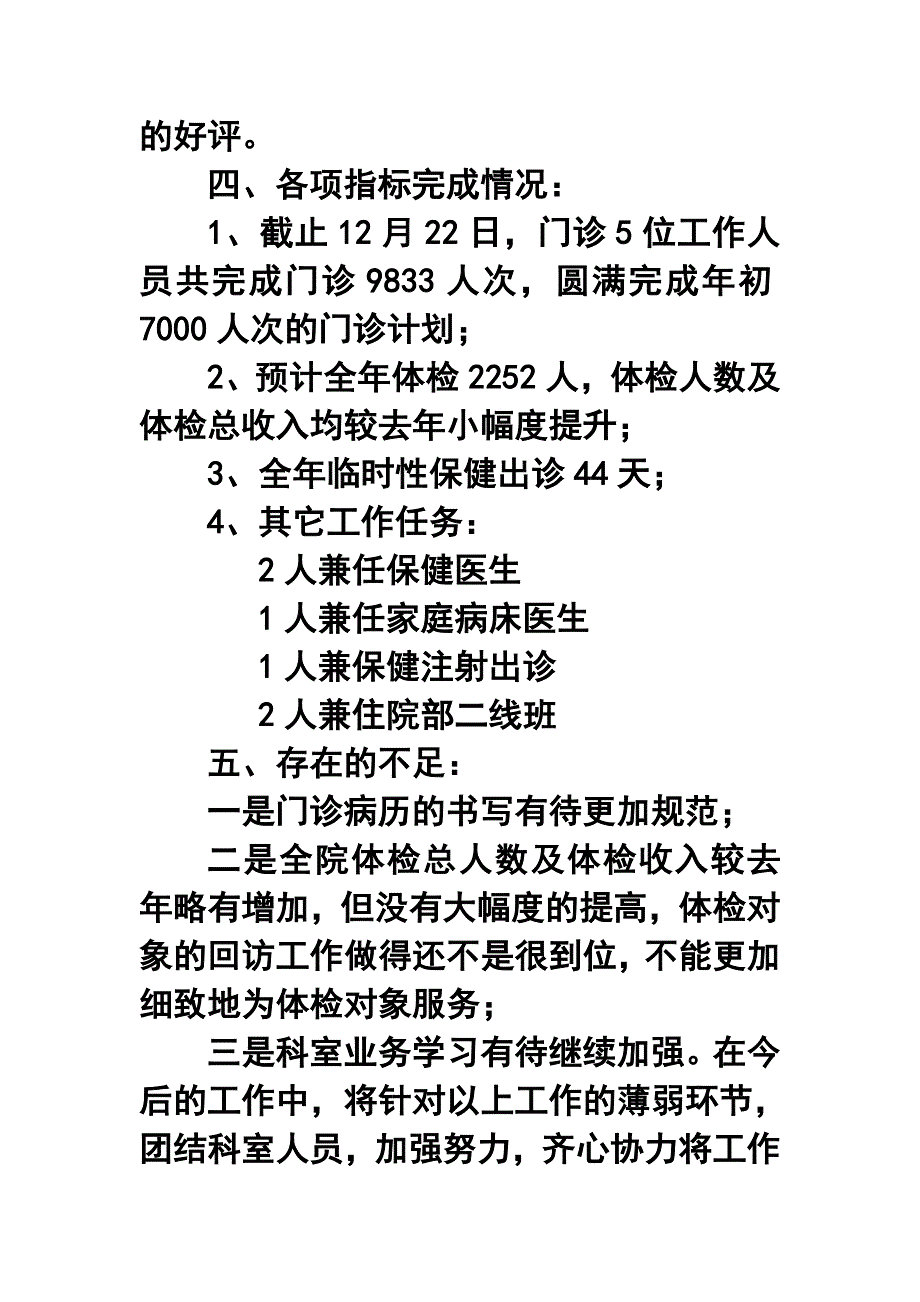 的好评。

四、各项指标完成情况：

1、截止 12 月 22 日，门诊 5 位工作人员共完成门诊 9833 人次，圆满完成年初 7000 人次的门诊计划；

2、预计全年体检 2252 人，体检人数及体检总收入均较去年小幅度提升；

3、全年临时性保健出诊 44 天；

4、其它工作任务：

2 人兼任保健医生

1 人兼任家庭病床医生

1 人兼保健注射出诊

2 人兼住院部二线班

五、存在的不足：

一是门诊病历的书写有待更加规范；

二是全院体检总人数及体检收入较去年略有增加，但没有大幅度的提高，体检对象的回访工作做得还不是很到位，不能更加细致地为体检对象服务；

三是科室业务学习有待继续加强。在今后的工作中，将针对以上工作的薄弱环节，团结科室人员，加强努力，齐心协力将工作